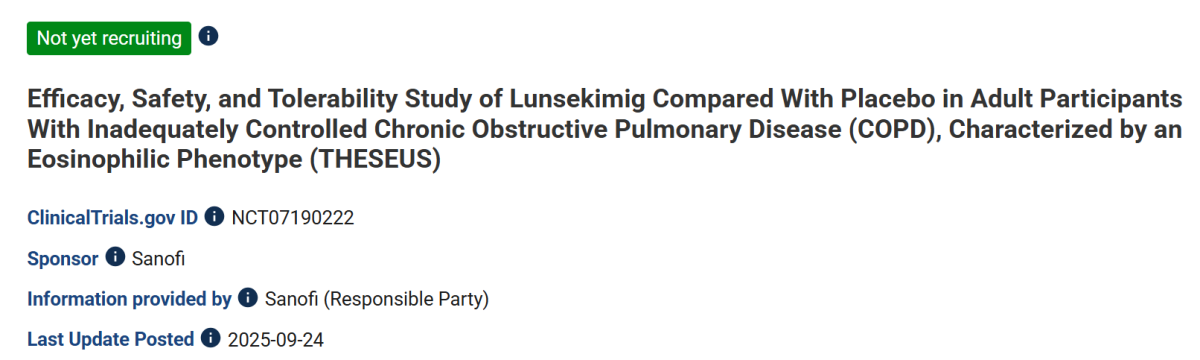 Not yet recruiting

Efficacy, Safety, and Tolerability Study of Lunsekimig Compared With Placebo in Adult Participants With Inadequately Controlled Chronic Obstructive Pulmonary Disease (COPD), Characterized by an Eosinophilic Phenotype (THESEUS)

ClinicalTrials.gov ID NCT07190222

Sponsor Sanofi

Information provided by Sanofi (Responsible Party)

Last Update Posted 2025-09-24